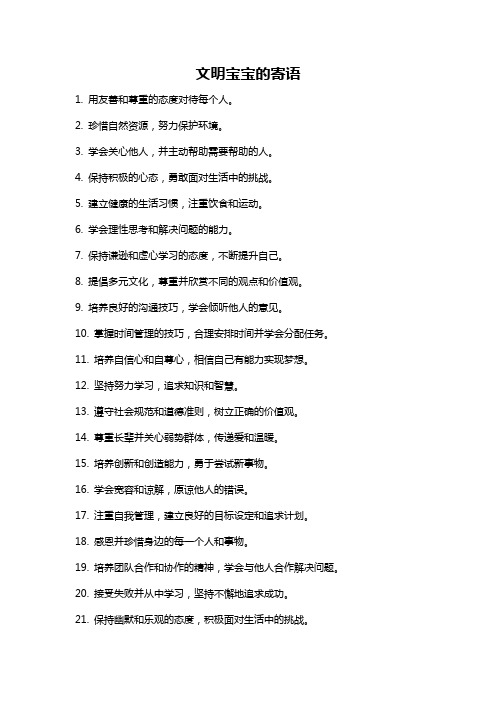 文明宝宝的寄语

1. 用友善和尊重的态度对待每个人。

2. 珍惜自然资源，努力保护环境。

3. 学会关心他人，并主动帮助需要帮助的人。

4. 保持积极的心态，勇敢面对生活中的挑战。

5. 建立健康的生活习惯，注重饮食和运动。

6. 学会理性思考和解决问题的能力。

7. 保持谦逊和虚心学习的态度，不断提升自己。

8. 提倡多元文化，尊重并欣赏不同的观点和价值观。

9. 培养良好的沟通技巧，学会倾听他人的意见。

10. 掌握时间管理的技巧，合理安排时间并学会分配任务。

11. 培养自信心和自尊心，相信自己有能力实现梦想。

12. 坚持努力学习，追求知识和智慧。

13. 遵守社会规范和道德准则，树立正确的价值观。

14. 尊重长辈并关心弱势群体，传递爱和温暖。

15. 培养创新和创造能力，勇于尝试新事物。

16. 学会宽容和谅解，原谅他人的错误。

17. 注重自我管理，建立良好的目标设定和追求计划。

18. 感恩并珍惜身边的每一个人和事物。

19. 培养团队合作和协作的精神，学会与他人合作解决问题。

20. 接受失败并从中学习，坚持不懈地追求成功。

21. 保持幽默和乐观的态度，积极面对生活中的挑战。